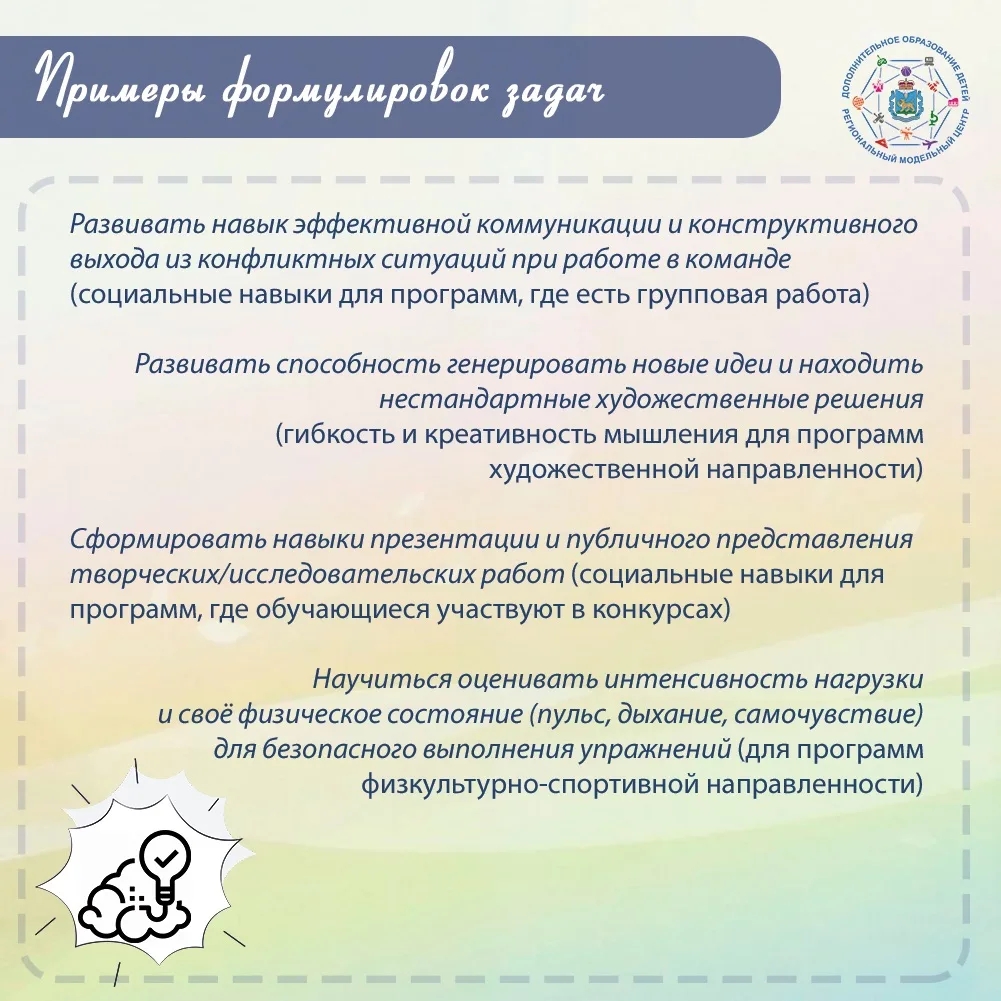 Примеры формулировок задач

ДОПОЛНИТЕЛЬНОЕ ОБРАЗОВАНИЕ ДЕТЕЙ
РЕГИОНАЛЬНЫЙ МОДЕЛЬНЫЙ ЦЕНТР

Развивать навык эффективной коммуникации и конструктивного выхода из конфликтных ситуаций при работе в команде (социальные навыки для программ, где есть групповая работа)

Развивать способность генерировать новые идеи и находить нестандартные художественные решения (гибкость и креативность мышления для программ художественной направленности)

Сформировать навыки презентации и публичного представления творческих/исследовательских работ (социальные навыки для программ, где обучающиеся участвуют в конкурсах)

Научиться оценивать интенсивность нагрузки и своё физическое состояние (пульс, дыхание, самочувствие) для безопасного выполнения упражнений (для программ физкультурно-спортивной направленности)